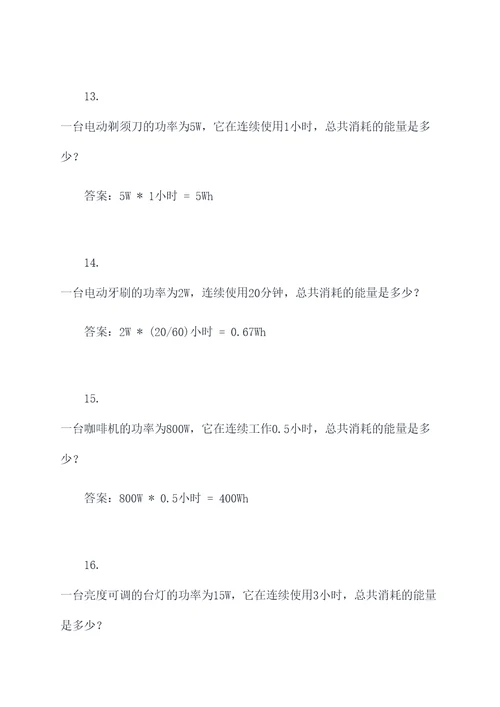 13.

一台电动剃须刀的功率为5W，它在连续使用1小时，总共消耗的能量是多少？

答案：5W * 1小时 = 5Wh

14.

一台电动牙刷的功率为2W，连续使用20分钟，总共消耗的能量是多少？

答案：2W * (20/60)小时 = 0.67Wh

15.

一台咖啡机的功率为800W，它在连续工作0.5小时，总共消耗的能量是多少？

答案：800W * 0.5小时 = 400Wh

16.

一台亮度可调的台灯的功率为15W，它在连续使用3小时，总共消耗的能量是多少？